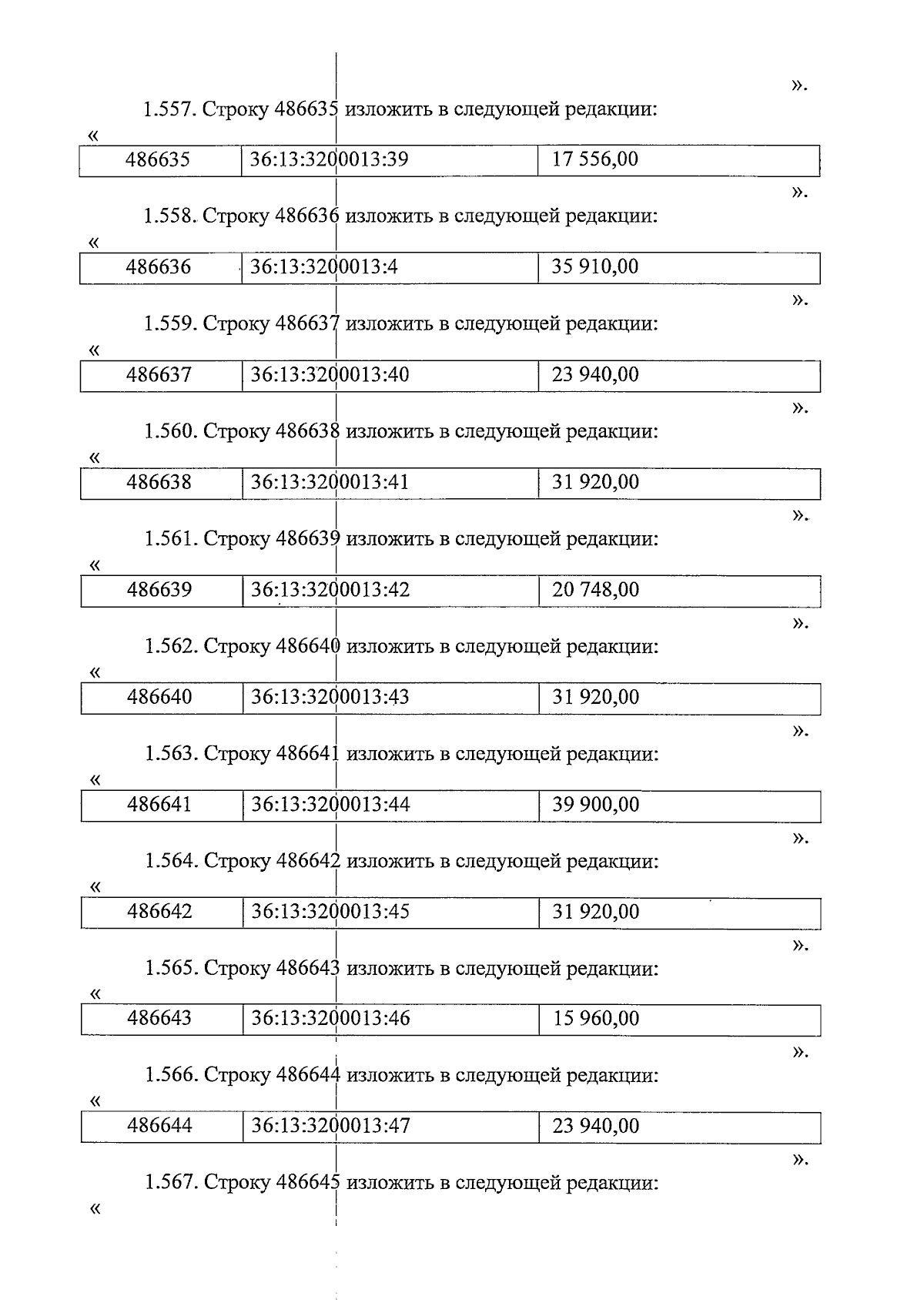 ».

1.557. Строку 486635 изложить в следующей редакции:

«

| 486635 | 36:13:3200013:39 | 17 556,00 |
|---|---|---|

».

1.558. Строку 486636 изложить в следующей редакции:

«

| 486636 | 36:13:3200013:4 | 35 910,00 |
|---|---|---|

».

1.559. Строку 486637 изложить в следующей редакции:

«

| 486637 | 36:13:3200013:40 | 23 940,00 |
|---|---|---|

».

1.560. Строку 486638 изложить в следующей редакции:

«

| 486638 | 36:13:3200013:41 | 31 920,00 |
|---|---|---|

».

1.561. Строку 486639 изложить в следующей редакции:

«

| 486639 | 36:13:3200013:42 | 20 748,00 |
|---|---|---|

».

1.562. Строку 486640 изложить в следующей редакции:

«

| 486640 | 36:13:3200013:43 | 31 920,00 |
|---|---|---|

».

1.563. Строку 486641 изложить в следующей редакции:

«

| 486641 | 36:13:3200013:44 | 39 900,00 |
|---|---|---|

».

1.564. Строку 486642 изложить в следующей редакции:

«

| 486642 | 36:13:3200013:45 | 31 920,00 |
|---|---|---|

».

1.565. Строку 486643 изложить в следующей редакции:

«

| 486643 | 36:13:3200013:46 | 15 960,00 |
|---|---|---|

».

1.566. Строку 486644 изложить в следующей редакции:

«

| 486644 | 36:13:3200013:47 | 23 940,00 |
|---|---|---|

».

1.567. Строку 486645 изложить в следующей редакции:

«